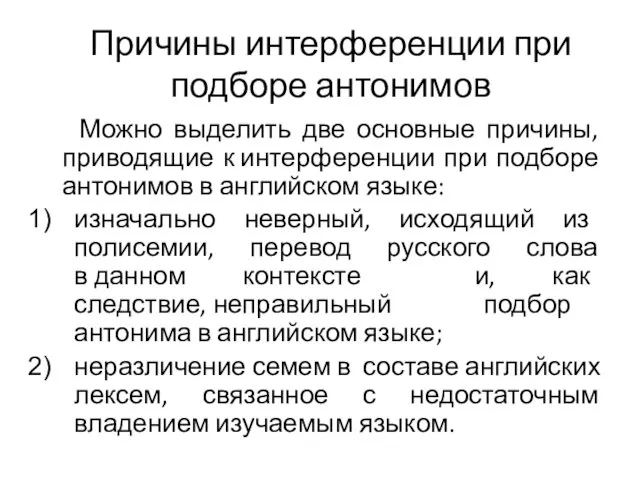 Причины интерференции при подборе антонимов

Можно выделить две основные причины, приводящие к интерференции при подборе антонимов в английском языке:

1) изначально неверный, исходящий из полисемии, перевод русского слова в данном контексте и, как следствие, неправильный подбор антонима в английском языке;
2) неразличение семем в составе английских лексем, связанное с недостаточным владением изучаемым языком.